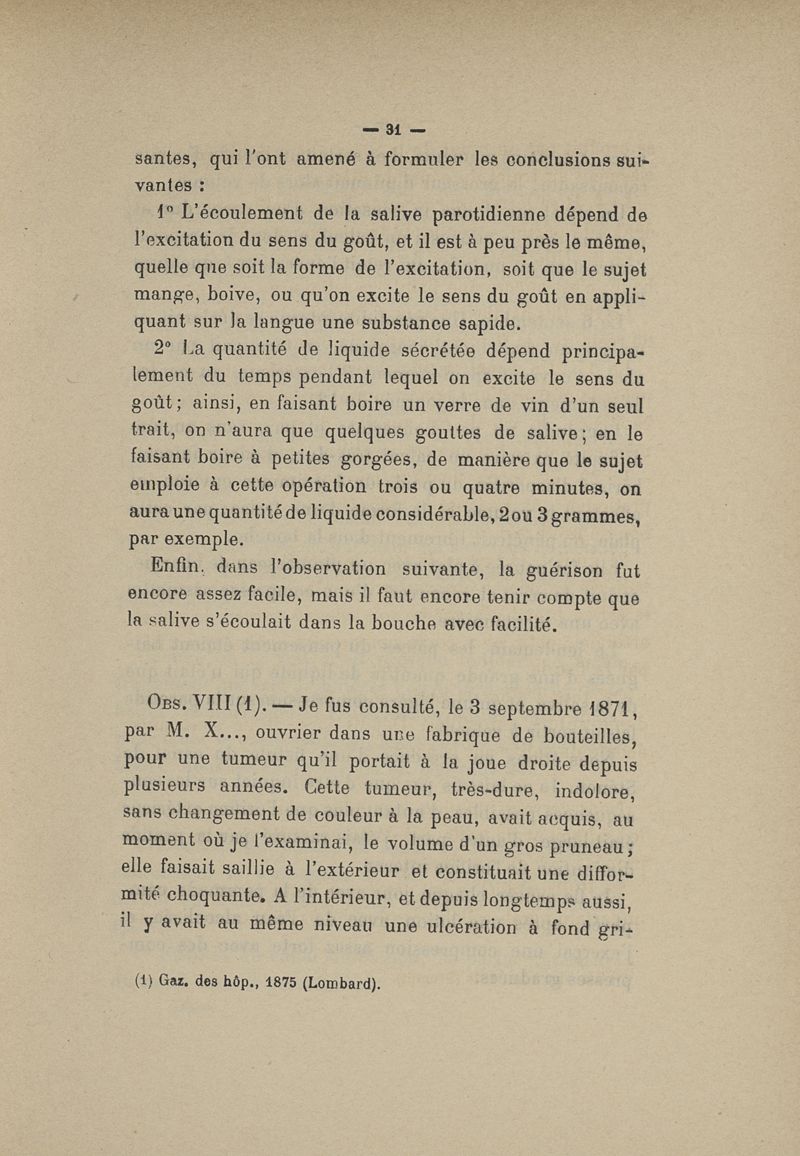 — 31 —

santes, qui l'ont amené à formuler les conclusions suivantes :

1° L'écoulement de la salive parotidienne dépend de l'excitation du sens du goût, et il est à peu près le même, quelle que soit la forme de l'excitation, soit que le sujet mange, boive, ou qu'on excite le sens du goût en appliquant sur la langue une substance sapide.

2° La quantité de liquide sécrétée dépend principalement du temps pendant lequel on excite le sens du goût ; ainsi, en faisant boire un verre de vin d'un seul trait, on n'aura que quelques gouttes de salive ; en le faisant boire à petites gorgées, de manière que le sujet emploie à cette opération trois ou quatre minutes, on aura une quantité de liquide considérable, 2 ou 3 grammes, par exemple.

Enfin, dans l'observation suivante, la guérison fut encore assez facile, mais il faut encore tenir compte que la salive s'écoulait dans la bouche avec facilité.

Obs. VIII (1). — Je fus consulté, le 3 septembre 1871, par M. X..., ouvrier dans une fabrique de bouteilles, pour une tumeur qu'il portait à la joue droite depuis plusieurs années. Cette tumeur, très-dure, indolore, sans changement de couleur à la peau, avait acquis, au moment où je l'examinai, le volume d'un gros pruneau ; elle faisait saillie à l'extérieur et constituait une difformité choquante. A l'intérieur, et depuis longtemps aussi, il y avait au même niveau une ulcération à fond gri-

(1) Gaz. des hôp., 1875 (Lombard).